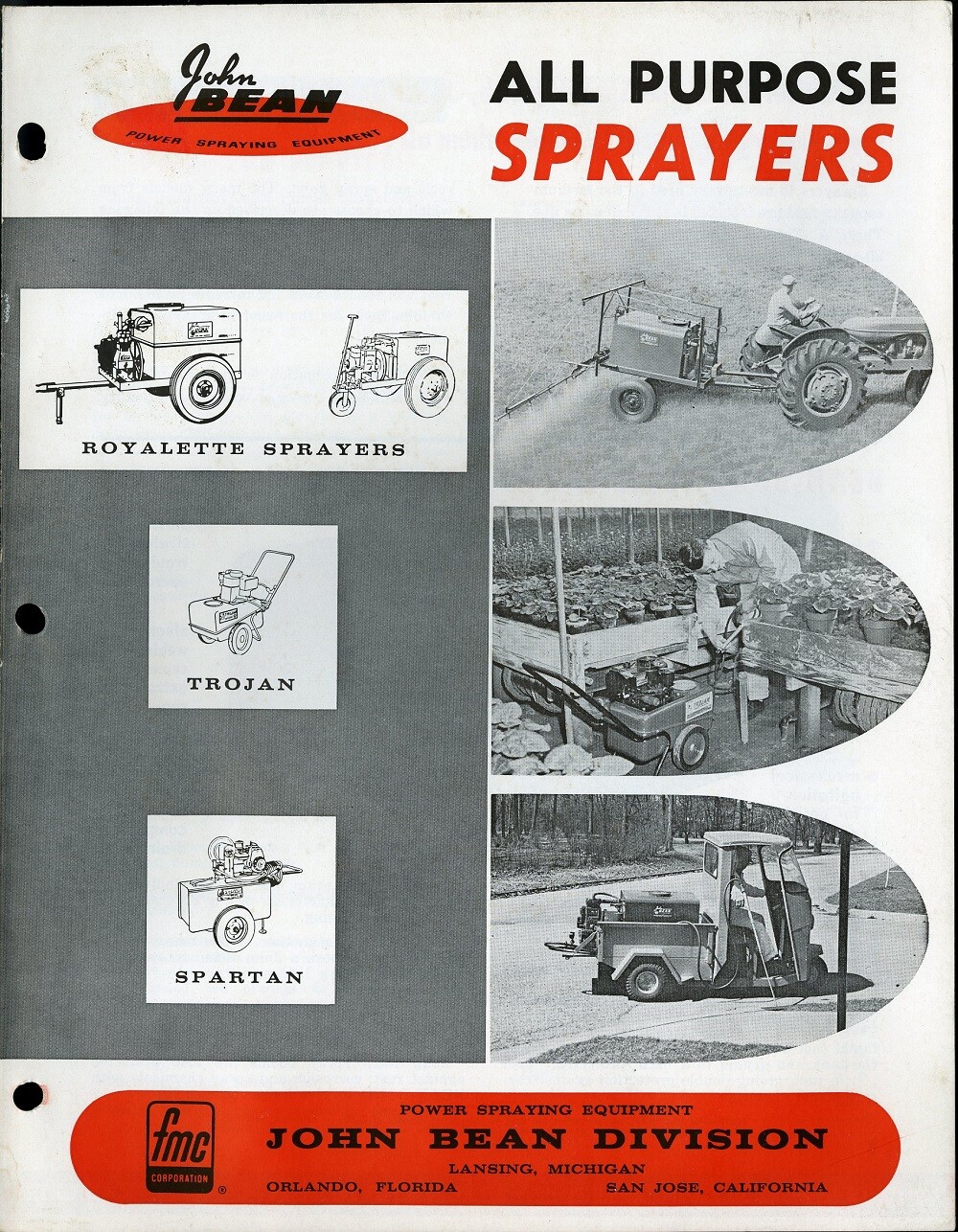 John BEAN
POWER SPRAYING EQUIPMENT

ALL PURPOSE
SPRAYERS

ROYALETTE SPRAYERS

TROJAN

SPARTAN

fmc
CORPORATION
®

POWER SPRAYING EQUIPMENT
JOHN BEAN DIVISION
LANSING, MICHIGAN
ORLANDO, FLORIDA
SAN JOSE, CALIFORNIA